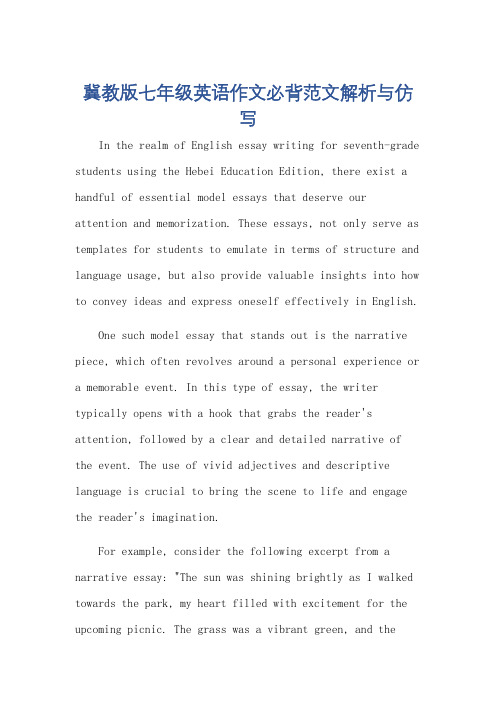 冀教版七年级英语作文必背范文解析与仿写

In the realm of English essay writing for seventh-grade students using the Hebei Education Edition, there exist a handful of essential model essays that deserve our attention and memorization. These essays, not only serve as templates for students to emulate in terms of structure and language usage, but also provide valuable insights into how to convey ideas and express oneself effectively in English.

One such model essay that stands out is the narrative piece, which often revolves around a personal experience or a memorable event. In this type of essay, the writer typically opens with a hook that grabs the reader's attention, followed by a clear and detailed narrative of the event. The use of vivid adjectives and descriptive language is crucial to bring the scene to life and engage the reader's imagination.

For example, consider the following excerpt from a narrative essay: "The sun was shining brightly as I walked towards the park, my heart filled with excitement for the upcoming picnic. The grass was a vibrant green, and the